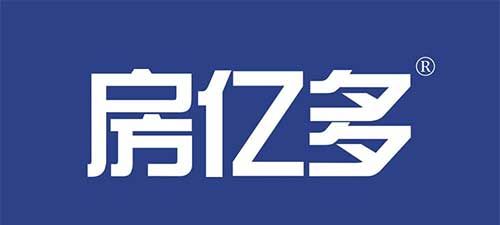 房亿多®